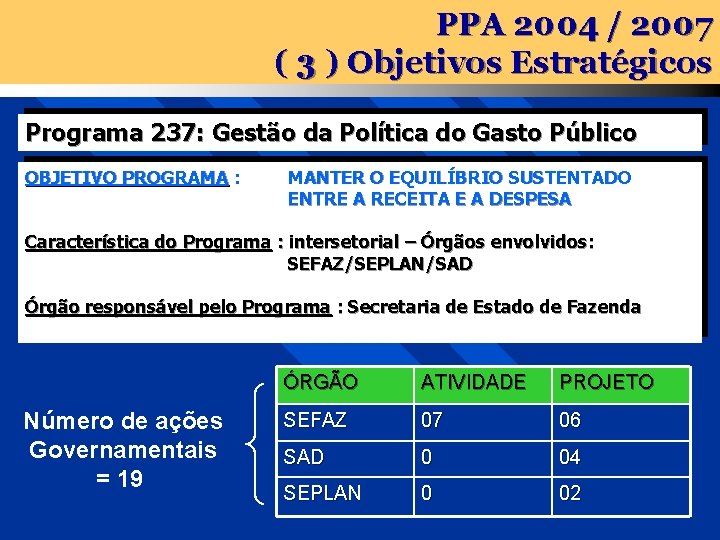 PPA 2004 / 2007
( 3 ) Objetivos Estratégicos

Programa 237: Gestão da Política do Gasto Público

OBJETIVO PROGRAMA : MANTER O EQUILÍBRIO SUSTENTADO ENTRE A RECEITA E A DESPESA

Característica do Programa : intersetorial – Órgãos envolvidos: SEFAZ/SEPLAN/SAD

Órgão responsável pelo Programa : Secretaria de Estado de Fazenda

Número de ações Governamentais = 19

| ÓRGÃO | ATIVIDADE | PROJETO |
|---|---|---|
| SEFAZ | 07 | 06 |
| SAD | 0 | 04 |
| SEPLAN | 0 | 02 |